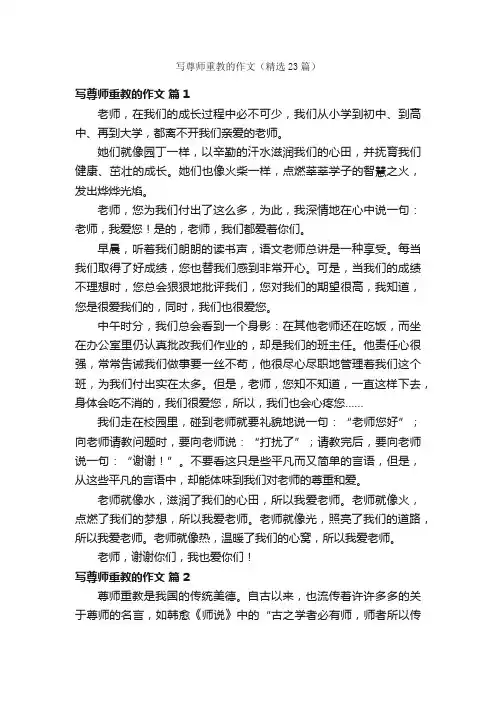 写尊师重教的作文（精选 23 篇）

写尊师重教的作文 篇 1

老师，在我们的成长过程中必不可少，我们从小学到初中、到高中、再到大学，都离不开我们亲爱的老师。

她们就像园丁一样，以辛勤的汗水滋润我们的心田，并抚育我们健康、茁壮的成长。她们也像火柴一样，点燃莘莘学子的智慧之火，发出烨烨光焰。

老师，您为我们付出了这么多，为此，我深情地在心中说一句：老师，我爱您！是的，老师，我们都爱着你们。

早晨，听着我们朗朗的读书声，语文老师总讲是一种享受。每当我们取得了好成绩，您也替我们感到非常开心。可是，当我们的成绩不理想时，您总会狠狠地批评我们，您对我们的期望很高，我知道，您是很爱我们的，同时，我们也很爱您。

中午时分，我们总会看到一个身影：在其他老师还在吃饭，而坐在办公室里仍认真批改我们作业的，却是我们的班主任。他责任心很强，常常告诫我们做事要一丝不苟，他很尽心尽职地管理着我们这个班，为我们付出实在太多。但是，老师，您知不知道，一直这样下去，身体会吃不消的，我们很爱您，所以，我们也会心疼您……

我们走在校园里，碰到老师就要礼貌地说一句：“老师您好”；向老师请教问题时，要向老师说：“打扰了”；请教完后，要向老师说一句：“谢谢！”。不要看这只是些平凡而又简单的言语，但是，从这些平凡的言语中，却能体味到我们对老师的尊重和爱。

老师就像水，滋润了我们的心田，所以我爱老师。老师就像火，点燃了我们的梦想，所以我爱老师。老师就像光，照亮了我们的道路，所以我爱老师。老师就像热，温暖了我们的心窝，所以我爱老师。

老师，谢谢你们，我也爱你们！

写尊师重教的作文 篇 2

尊师重教是我国的传统美德。自古以来，也流传着许许多多的关于尊师的名言，如韩愈《师说》中的“古之学者必有师，师者所以传